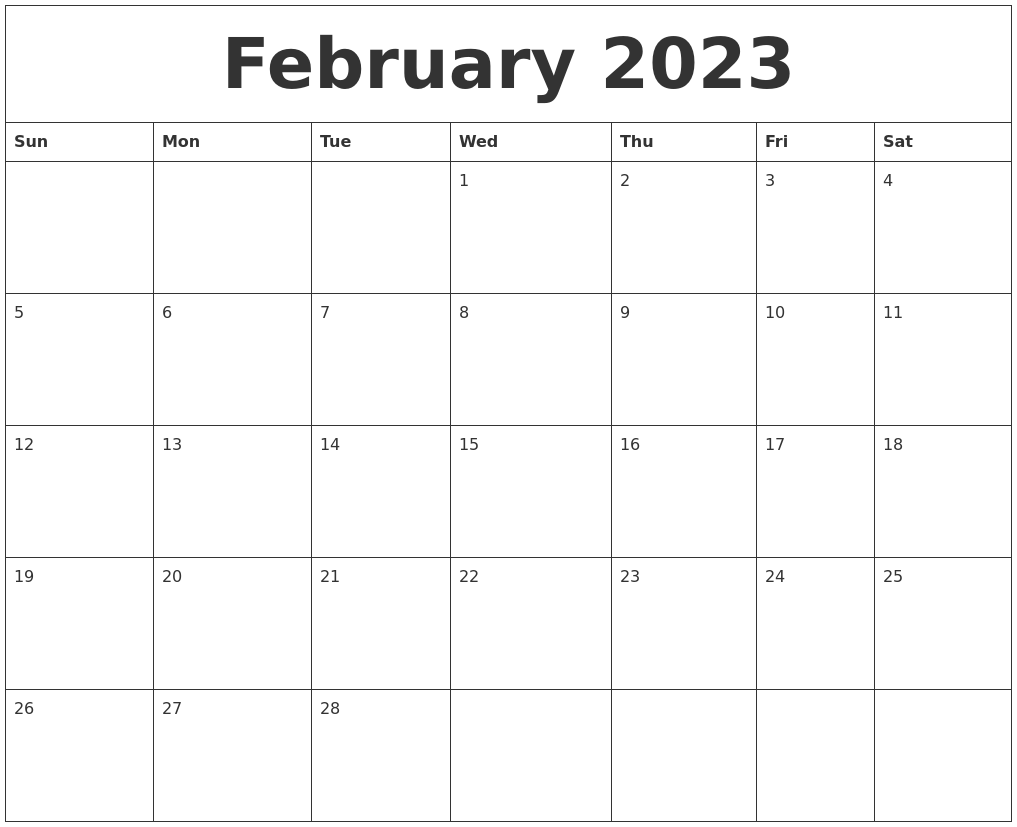 February 2023

| Sun | Mon | Tue | Wed | Thu | Fri | Sat |
|---|---|---|---|---|---|---|
| | | | 1 | 2 | 3 | 4 |
| 5 | 6 | 7 | 8 | 9 | 10 | 11 |
| 12 | 13 | 14 | 15 | 16 | 17 | 18 |
| 19 | 20 | 21 | 22 | 23 | 24 | 25 |
| 26 | 27 | 28 | | | | |